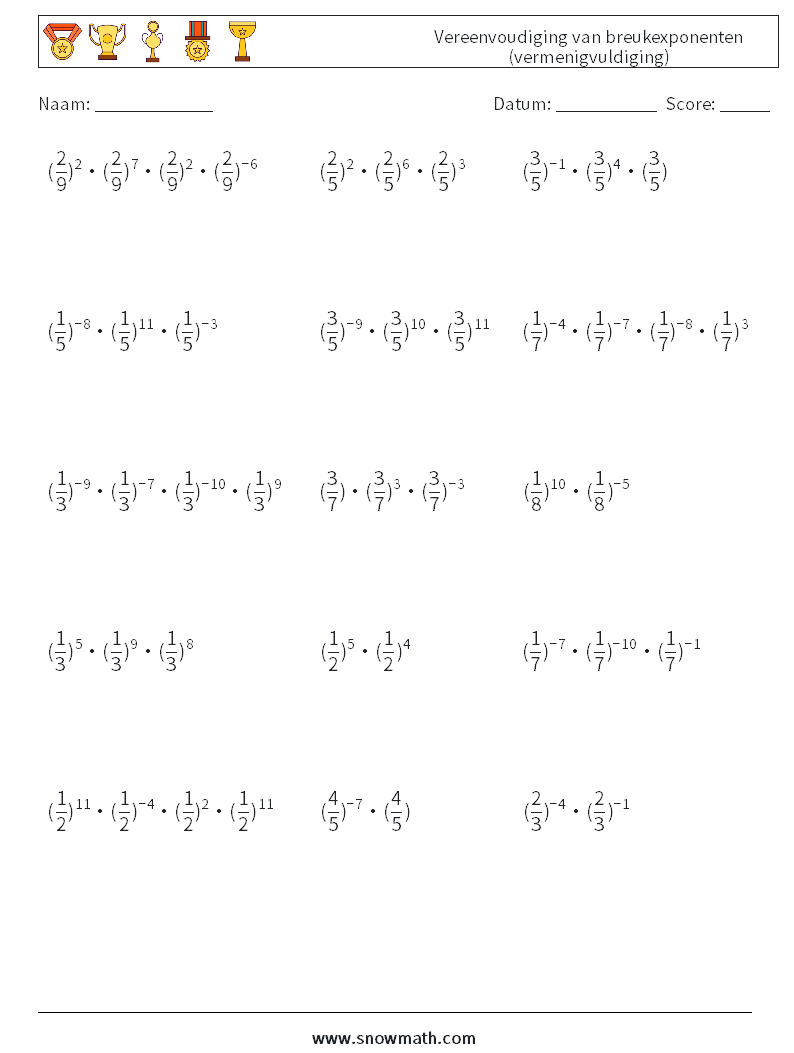 Vereenvoudiging van breukexponenten
(vermenigvuldiging)

Naam: ____ Datum: ____ Score: ____

$(\frac{2}{9})^{2} \cdot (\frac{2}{9})^{7} \cdot (\frac{2}{9})^{2} \cdot (\frac{2}{9})^{-6}$

$(\frac{2}{5})^{2} \cdot (\frac{2}{5})^{6} \cdot (\frac{2}{5})^{3}$

$(\frac{3}{5})^{-1} \cdot (\frac{3}{5})^{4} \cdot (\frac{3}{5})$

$(\frac{1}{5})^{-8} \cdot (\frac{1}{5})^{11} \cdot (\frac{1}{5})^{-3}$

$(\frac{3}{5})^{-9} \cdot (\frac{3}{5})^{10} \cdot (\frac{3}{5})^{11}$

$(\frac{1}{7})^{-4} \cdot (\frac{1}{7})^{-7} \cdot (\frac{1}{7})^{-8} \cdot (\frac{1}{7})^{3}$

$(\frac{1}{3})^{-9} \cdot (\frac{1}{3})^{-7} \cdot (\frac{1}{3})^{-10} \cdot (\frac{1}{3})^{9}$

$(\frac{3}{7}) \cdot (\frac{3}{7})^{3} \cdot (\frac{3}{7})^{-3}$

$(\frac{1}{8})^{10} \cdot (\frac{1}{8})^{-5}$

$(\frac{1}{3})^{5} \cdot (\frac{1}{3})^{9} \cdot (\frac{1}{3})^{8}$

$(\frac{1}{2})^{5} \cdot (\frac{1}{2})^{4}$

$(\frac{1}{7})^{-7} \cdot (\frac{1}{7})^{-10} \cdot (\frac{1}{7})^{-1}$

$(\frac{1}{2})^{11} \cdot (\frac{1}{2})^{-4} \cdot (\frac{1}{2})^{2} \cdot (\frac{1}{2})^{11}$

$(\frac{4}{5})^{-7} \cdot (\frac{4}{5})$

$(\frac{2}{3})^{-4} \cdot (\frac{2}{3})^{-1}$

www.snowmath.com